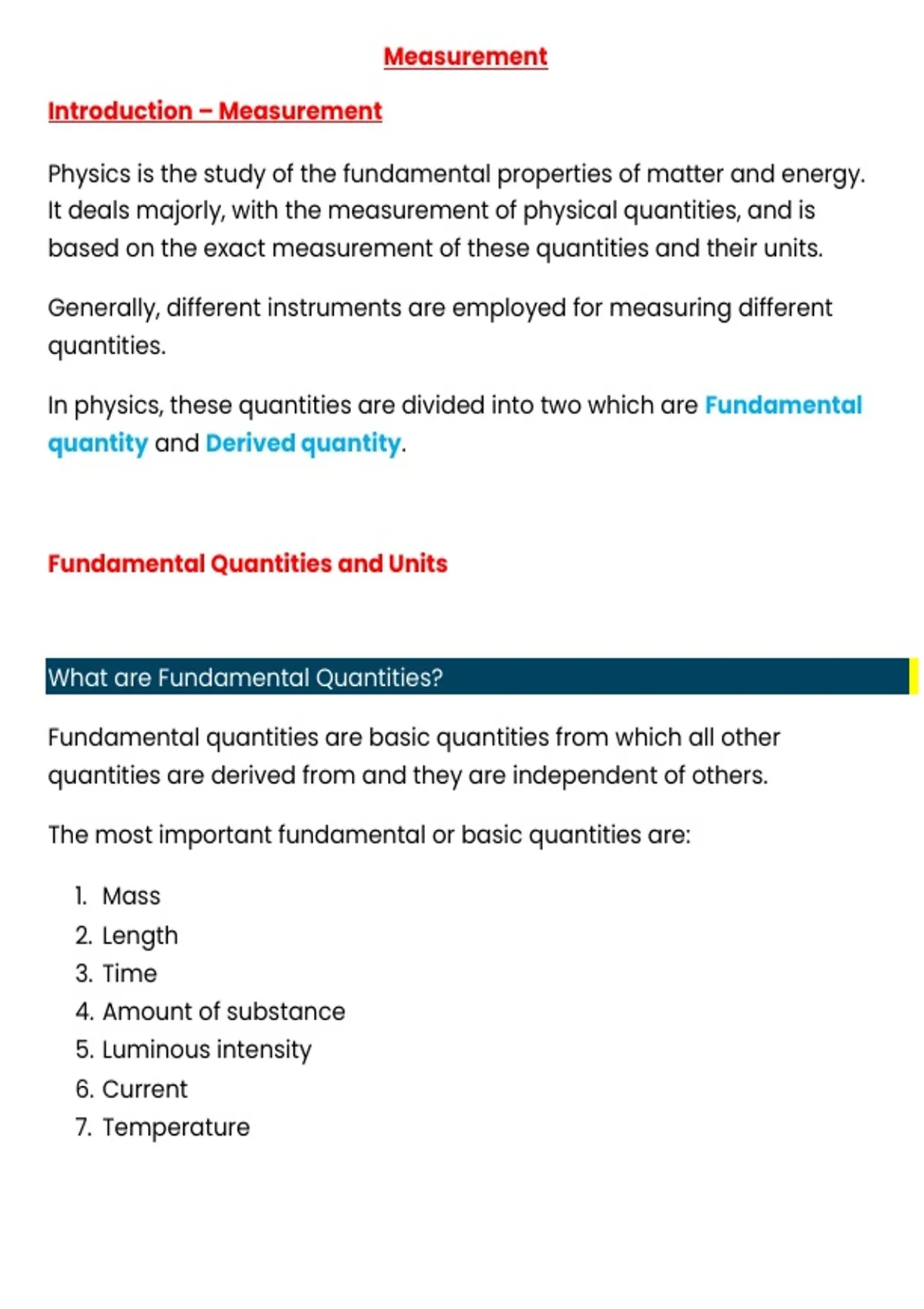 Measurement

Introduction – Measurement

Physics is the study of the fundamental properties of matter and energy. It deals majorly, with the measurement of physical quantities, and is based on the exact measurement of these quantities and their units.

Generally, different instruments are employed for measuring different quantities.

In physics, these quantities are divided into two which are Fundamental quantity and Derived quantity.

Fundamental Quantities and Units

What are Fundamental Quantities?

Fundamental quantities are basic quantities from which all other quantities are derived from and they are independent of others.

The most important fundamental or basic quantities are:

1. Mass
2. Length
3. Time
4. Amount of substance
5. Luminous intensity
6. Current
7. Temperature